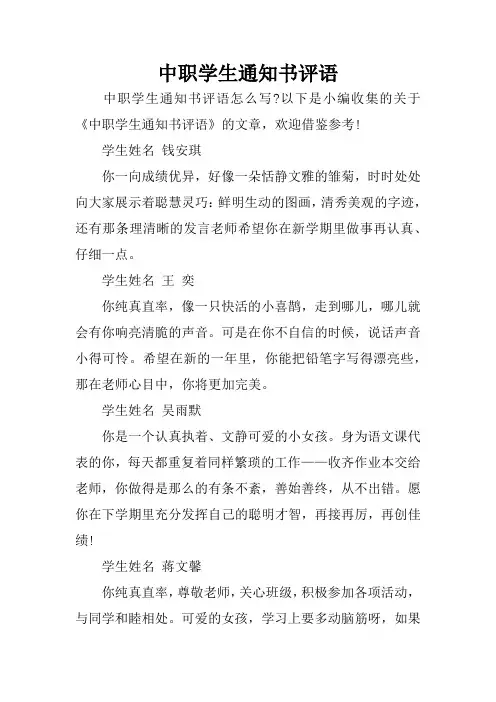 中职学生通知书评语

中职学生通知书评语怎么写?以下是小编收集的关于《中职学生通知书评语》的文章，欢迎借鉴参考!

学生姓名 钱安琪

你一向成绩优异，好像一朵恬静文雅的雏菊，时时处处向大家展示着聪慧灵巧：鲜明生动的图画，清秀美观的字迹，还有那条理清晰的发言老师希望你在新学期里做事再认真、仔细一点。

学生姓名 王 奕

你纯真直率，像一只快活的小喜鹊，走到哪儿，哪儿就会有你响亮清脆的声音。可是在你不自信的时候，说话声音小得可怜。希望在新的一年里，你能把铅笔字写得漂亮些，那在老师心目中，你将更加完美。

学生姓名 吴雨默

你是一个认真执着、文静可爱的小女孩。身为语文课代表的你，每天都重复着同样繁琐的工作——收齐作业本交给老师，你做得是那么的有条不紊，善始善终，从不出错。愿你在下学期里充分发挥自己的聪明才智，再接再厉，再创佳绩!

学生姓名 蒋文馨

你纯真直率，尊敬老师，关心班级，积极参加各项活动，与同学和睦相处。可爱的女孩，学习上要多动脑筋呀，如果